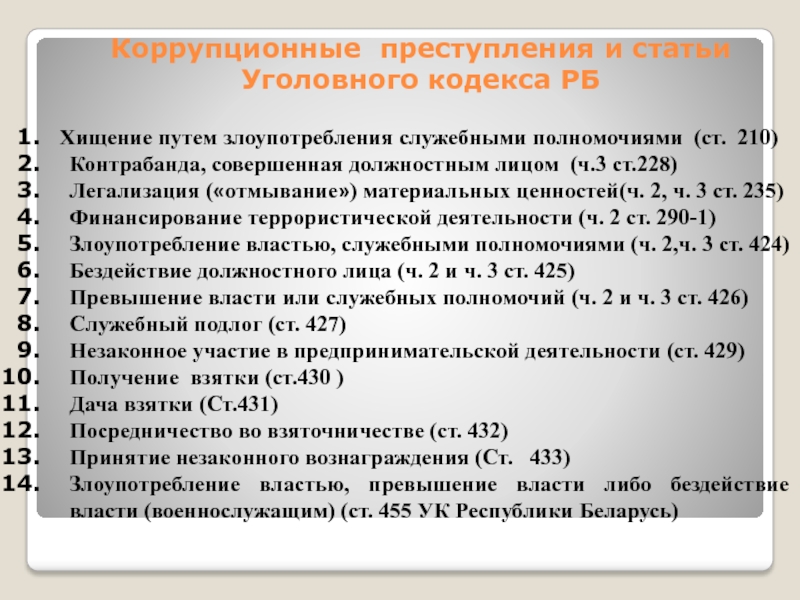 Коррупционные преступления и статьи Уголовного кодекса РБ

1. Хищение путем злоупотребления служебными полномочиями (ст. 210)
2. Контрабанда, совершенная должностным лицом (ч.3 ст.228)
3. Легализация («отмывание») материальных ценностей(ч. 2, ч. 3 ст. 235)
4. Финансирование террористической деятельности (ч. 2 ст. 290-1)
5. Злоупотребление властью, служебными полномочиями (ч. 2,ч. 3 ст. 424)
6. Бездействие должностного лица (ч. 2 и ч. 3 ст. 425)
7. Превышение власти или служебных полномочий (ч. 2 и ч. 3 ст. 426)
8. Служебный подлог (ст. 427)
9. Незаконное участие в предпринимательской деятельности (ст. 429)
10. Получение взятки (ст.430 )
11. Дача взятки (Ст.431)
12. Посредничество во взяточничестве (ст. 432)
13. Принятие незаконного вознаграждения (Ст. 433)
14. Злоупотребление властью, превышение власти либо бездействие власти (военнослужащим) (ст. 455 УК Республики Беларусь)